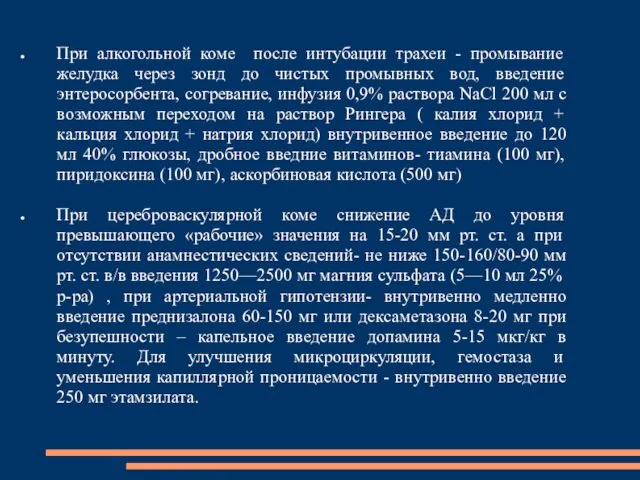 ● При алкогольной коме после интубации трахеи - промывание желудка через зонд до чистых промывных вод, введение энтеросорбента, согревание, инфузия 0,9% раствора NaCl 200 мл с возможным переходом на раствор Рингера ( калия хлорид + кальция хлорид + натрия хлорид) внутривенное введение до 120 мл 40% глюкозы, дробное введние витаминов- тиамина (100 мг), пиридоксина (100 мг), аскорбиновая кислота (500 мг)

● При цереброваскулярной коме снижение АД до уровня превышающего «рабочие» значения на 15-20 мм рт. ст. а при отсутствии анамнестических сведений- не ниже 150-160/80-90 мм рт. ст. в/в введения 1250—2500 мг магния сульфата (5—10 мл 25% р-ра) , при артериальной гипотензии- внутривенно медленно введение преднизалона 60-150 мг или дексаметазона 8-20 мг при безупешности – капельное введение допамина 5-15 мкг/кг в минуту. Для улучшения микроциркуляции, гемостаза и уменьшения капиллярной проницаемости - внутривенно введение 250 мг этамзилата.